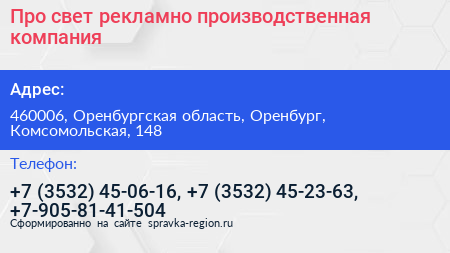 Про свет рекламно производственная компания

Адрес:

460006, Оренбургская область, Оренбург, Комсомольская, 148

Телефон:

+7 (3532) 45-06-16, +7 (3532) 45-23-63, +7-905-81-41-504

Сформированно на сайте spravka-region.ru